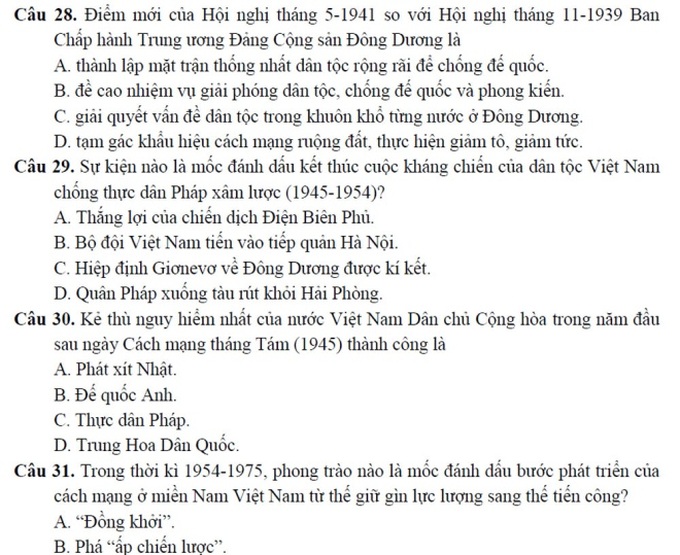 **Câu 28.** Điểm mới của Hội nghị tháng 5-1941 so với Hội nghị tháng 11-1939 Ban Chấp hành Trung ương Đảng Cộng sản Đông Dương là
A. thành lập mặt trận thống nhất dân tộc rộng rãi để chống đế quốc.
B. đề cao nhiệm vụ giải phóng dân tộc, chống đế quốc và phong kiến.
C. giải quyết vấn đề dân tộc trong khuôn khổ từng nước ở Đông Dương.
D. tạm gác khẩu hiệu cách mạng ruộng đất, thực hiện giảm tô, giảm tức.

**Câu 29.** Sự kiện nào là mốc đánh dấu kết thúc cuộc kháng chiến của dân tộc Việt Nam chống thực dân Pháp xâm lược (1945-1954)?
A. Thắng lợi của chiến dịch Điện Biên Phủ.
B. Bộ đội Việt Nam tiến vào tiếp quản Hà Nội.
C. Hiệp định Giơnevơ về Đông Dương được kí kết.
D. Quân Pháp xuống tàu rút khỏi Hải Phòng.

**Câu 30.** Kẻ thù nguy hiểm nhất của nước Việt Nam Dân chủ Cộng hòa trong năm đầu sau ngày Cách mạng tháng Tám (1945) thành công là
A. Phát xít Nhật.
B. Đế quốc Anh.
C. Thực dân Pháp.
D. Trung Hoa Dân Quốc.

**Câu 31.** Trong thời kì 1954-1975, phong trào nào là mốc đánh dấu bước phát triển của cách mạng ở miền Nam Việt Nam từ thế giữ gìn lực lượng sang thế tiến công?
A. “Đồng khởi”.
B. Phá “ấp chiến lược”.